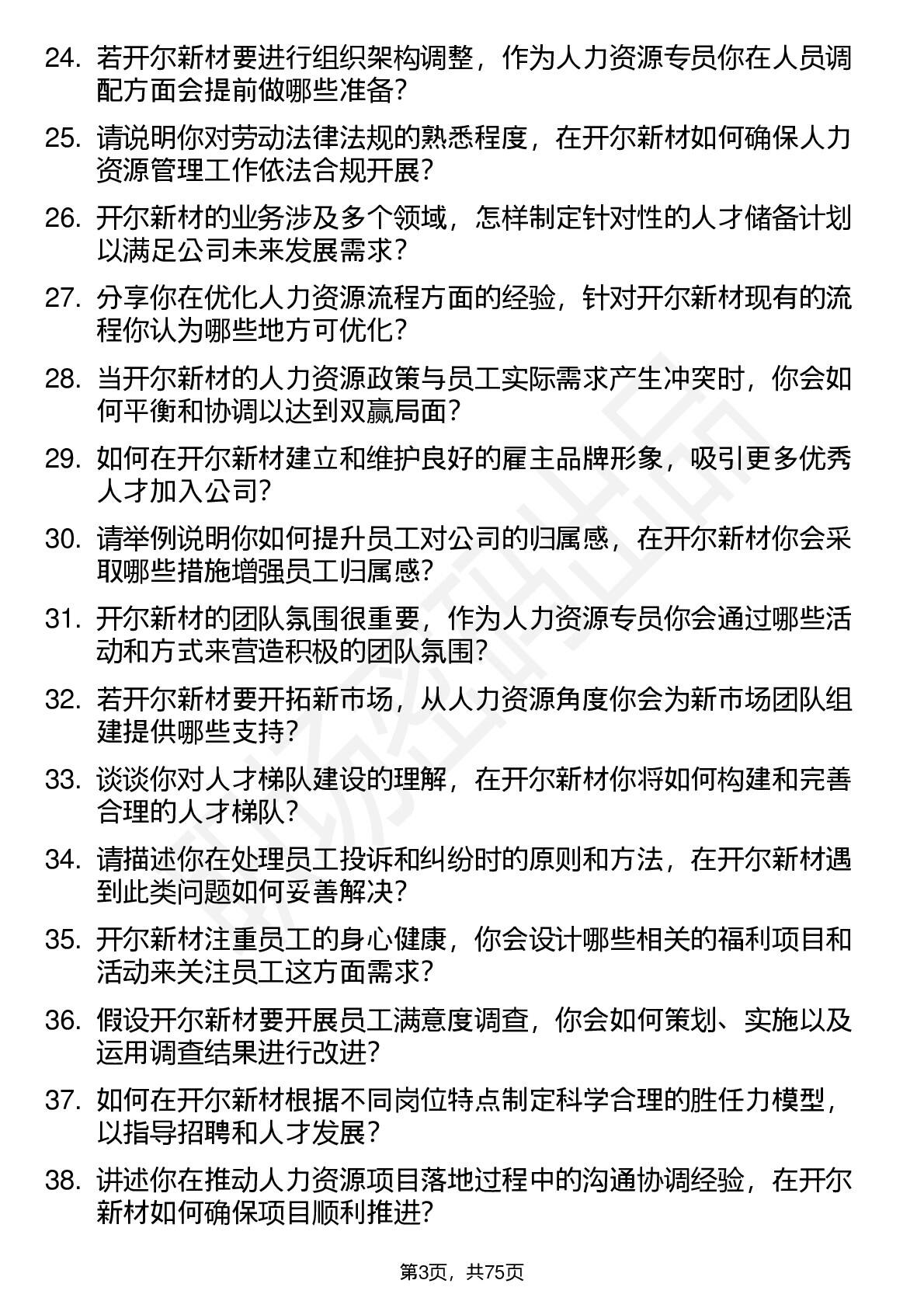 24. 若开尔新材要进行组织架构调整，作为人力资源专员你在人员调配方面会提前做哪些准备？

25. 请说明你对劳动法律法规的熟悉程度，在开尔新材如何确保人力资源管理工作依法合规开展？

26. 开尔新材的业务涉及多个领域，怎样制定针对性的人才储备计划以满足公司未来发展需求？

27. 分享你在优化人力资源流程方面的经验，针对开尔新材现有的流程你认为哪些地方可优化？

28. 当开尔新材的人力资源政策与员工实际需求产生冲突时，你会如何平衡和协调以达到双赢局面？

29. 如何在开尔新材建立和维护良好的雇主品牌形象，吸引更多优秀人才加入公司？

30. 请举例说明你如何提升员工对公司的归属感，在开尔新材你会采取哪些措施增强员工归属感？

31. 开尔新材的团队氛围很重要，作为人力资源专员你会通过哪些活动和方式来营造积极的团队氛围？

32. 若开尔新材要开拓新市场，从人力资源角度你会为新市场团队组建提供哪些支持？

33. 谈谈你对人才梯队建设的理解，在开尔新材你将如何构建和完善合理的人才梯队？

34. 请描述你在处理员工投诉和纠纷时的原则和方法，在开尔新材遇到此类问题如何妥善解决？

35. 开尔新材注重员工的身心健康，你会设计哪些相关的福利项目和活动来关注员工这方面需求？

36. 假设开尔新材要开展员工满意度调查，你会如何策划、实施以及运用调查结果进行改进？

37. 如何在开尔新材根据不同岗位特点制定科学合理的胜任力模型，以指导招聘和人才发展？

38. 讲述你在推动人力资源项目落地过程中的沟通协调经验，在开尔新材如何确保项目顺利推进？

第3页，共75页